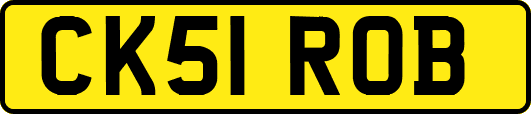 CK51 ROB